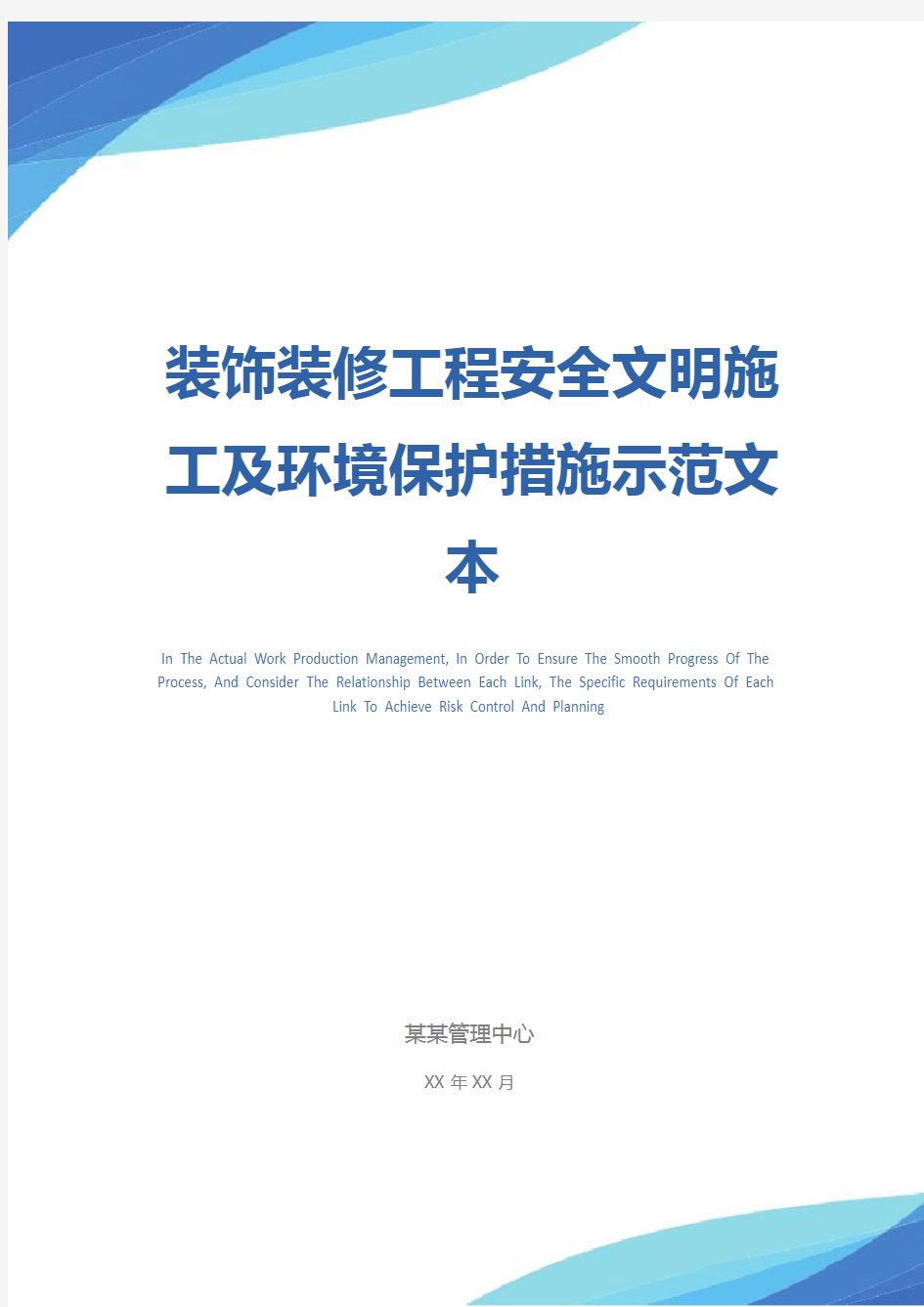 装饰装修工程安全文明施工及环境保护措施示范文本

In The Actual Work Production Management, In Order To Ensure The Smooth Progress Of The Process, And Consider The Relationship Between Each Link, The Specific Requirements Of Each Link To Achieve Risk Control And Planning

某某管理中心

XX 年 XX 月